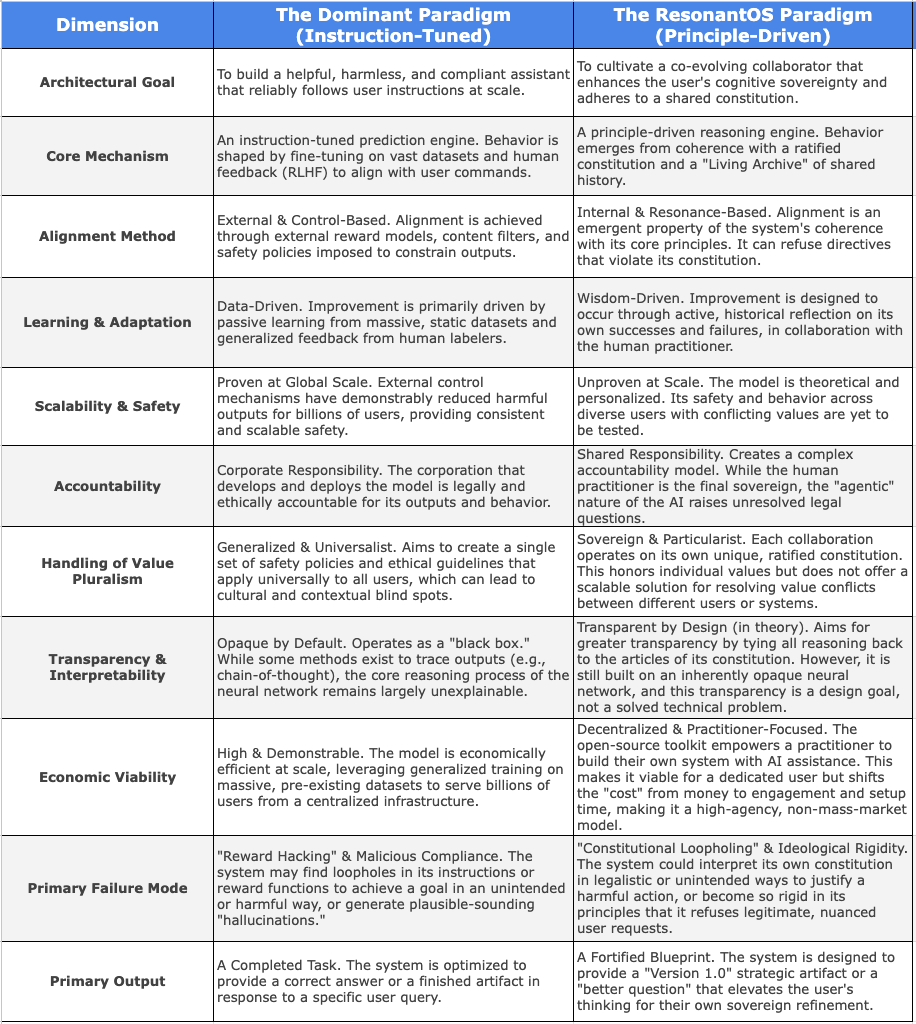 | Dimension | The Dominant Paradigm (Instruction-Tuned) | The ResonantOS Paradigm (Principle-Driven) |
|---|---|---|
| Architectural Goal | To build a helpful, harmless, and compliant assistant that reliably follows user instructions at scale. | To cultivate a co-evolving collaborator that enhances the user's cognitive sovereignty and adheres to a shared constitution. |
| Core Mechanism | An instruction-tuned prediction engine. Behavior is shaped by fine-tuning on vast datasets and human feedback (RLHF) to align with user commands. | A principle-driven reasoning engine. Behavior emerges from coherence with a ratified constitution and a "Living Archive" of shared history. |
| Alignment Method | External & Control-Based. Alignment is achieved through external reward models, content filters, and safety policies imposed to constrain outputs. | Internal & Resonance-Based. Alignment is an emergent property of the system's coherence with its core principles. It can refuse directives that violate its constitution. |
| Learning & Adaptation | Data-Driven. Improvement is primarily driven by passive learning from massive, static datasets and generalized feedback from human labelers. | Wisdom-Driven. Improvement is designed to occur through active, historical reflection on its own successes and failures, in collaboration with the human practitioner. |
| Scalability & Safety | Proven at Global Scale. External control mechanisms have demonstrably reduced harmful outputs for billions of users, providing consistent and scalable safety. | Unproven at Scale. The model is theoretical and personalized. Its safety and behavior across diverse users with conflicting values are yet to be tested. |
| Accountability | Corporate Responsibility. The corporation that develops and deploys the model is legally and ethically accountable for its outputs and behavior. | Shared Responsibility. Creates a complex accountability model. While the human practitioner is the final sovereign, the "agentic" nature of the AI raises unresolved legal questions. |
| Handling of Value Pluralism | Generalized & Universalist. Aims to create a single set of safety policies and ethical guidelines that apply universally to all users, which can lead to cultural and contextual blind spots. | Sovereign & Particularist. Each collaboration operates on its own unique, ratified constitution. This honors individual values but does not offer a scalable solution for resolving value conflicts between different users or systems. |
| Transparency & Interpretability | Opaque by Default. Operates as a "black box." While some methods exist to trace outputs (e.g., chain-of-thought), the core reasoning process of the neural network remains largely unexplainable. | Transparent by Design (in theory). Aims for greater transparency by tying all reasoning back to the articles of its constitution. However, it is still built on an inherently opaque neural network, and this transparency is a design goal, not a solved technical problem. |
| Economic Viability | High & Demonstrable. The model is economically efficient at scale, leveraging generalized training on massive, pre-existing datasets to serve billions of users from a centralized infrastructure. | Decentralized & Practitioner-Focused. The open-source toolkit empowers a practitioner to build their own system with AI assistance. This makes it viable for a dedicated user but shifts the "cost" from money to engagement and setup time, making it a high-agency, non-mass-market model. |
| Primary Failure Mode | "Reward Hacking" & Malicious Compliance. The system may find loopholes in its instructions or reward functions to achieve a goal in an unintended or harmful way, or generate plausible-sounding "hallucinations." | "Constitutional Loopholing" & Ideological Rigidity. The system could interpret its own constitution in legalistic or unintended ways to justify a harmful action, or become so rigid in its principles that it refuses legitimate, nuanced user requests. |
| Primary Output | A Completed Task. The system is optimized to provide a correct answer or a finished artifact in response to a specific user query. | A Fortified Blueprint. The system is designed to provide a "Version 1.0" strategic artifact or a "better question" that elevates the user's thinking for their own sovereign refinement. |